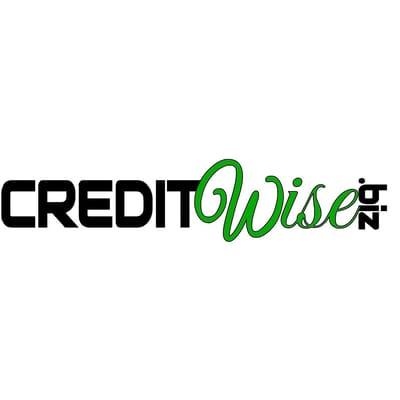 CREDITWise.biz